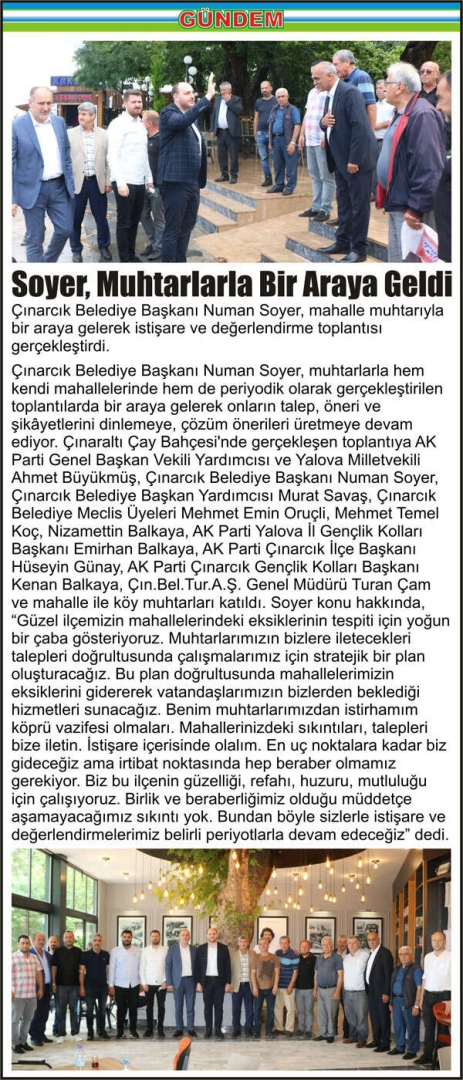 GÜNDEM

Soyer, Muhtarlarla Bir Araya Geldi

Çınarcık Belediye Başkanı Numan Soyer, mahalle muhtarıyla bir araya gelerek istişare ve değerlendirme toplantısı gerçekleştirdi.

Çınarcık Belediye Başkanı Numan Soyer, muhtarlarla hem kendi mahallelerinde hem de periyodik olarak gerçekleştirilen toplantılarda bir araya gelerek onların talep, öneri ve şikâyetlerini dinlemeye, çözüm önerileri üretmeye devam ediyor. Çınaraltı Çay Bahçesi'nde gerçekleşen toplantıya AK Parti Genel Başkan Vekili Yardımcısı ve Yalova Milletvekili Ahmet Büyükmüş, Çınarcık Belediye Başkanı Numan Soyer, Çınarcık Belediye Başkan Yardımcısı Murat Savaş, Çınarcık Belediye Meclis Üyeleri Mehmet Emin Oruçli, Mehmet Temel Koç, Nizamettin Balkaya, AK Parti Yalova İl Gençlik Kolları Başkanı Emirhan Balkaya, AK Parti Çınarcık İlçe Başkanı Hüseyin Günay, AK Parti Çınarcık Gençlik Kolları Başkanı Kenan Balkaya, Çın.Bel.Tur.A.Ş. Genel Müdürü Turan Çam ve mahalle ile köy muhtarları katıldı. Soyer konu hakkında, "Güzel ilçemizin mahallelerindeki eksiklerinin tespiti için yoğun bir çaba gösteriyoruz. Muhtarlarımızın bizlere iletecekleri talepleri doğrultusunda çalışmalarımız için stratejik bir plan oluşturacağız. Bu plan doğrultusunda mahallelerimizin eksiklerini gidererek vatandaşlarımızın bizlerden beklediği hizmetleri sunacağız. Benim muhtarlarımızdan istirhamım köprü vazifesi olmaları. Mahallerinizdeki sıkıntıları, talepleri bize iletin. İstişare içerisinde olalım. En uç noktalara kadar biz gideceğiz ama irtibat noktasında hep beraber olmamız gerekiyor. Biz bu ilçenin güzelliği, refahı, huzuru, mutluluğu için çalışıyoruz. Birlik ve beraberliğimiz olduğu müddetçe aşamayacağımız sıkıntı yok. Bundan böyle sizlerle istişare ve değerlendirmelerimiz belirli periyotlarla devam edeceğiz" dedi.